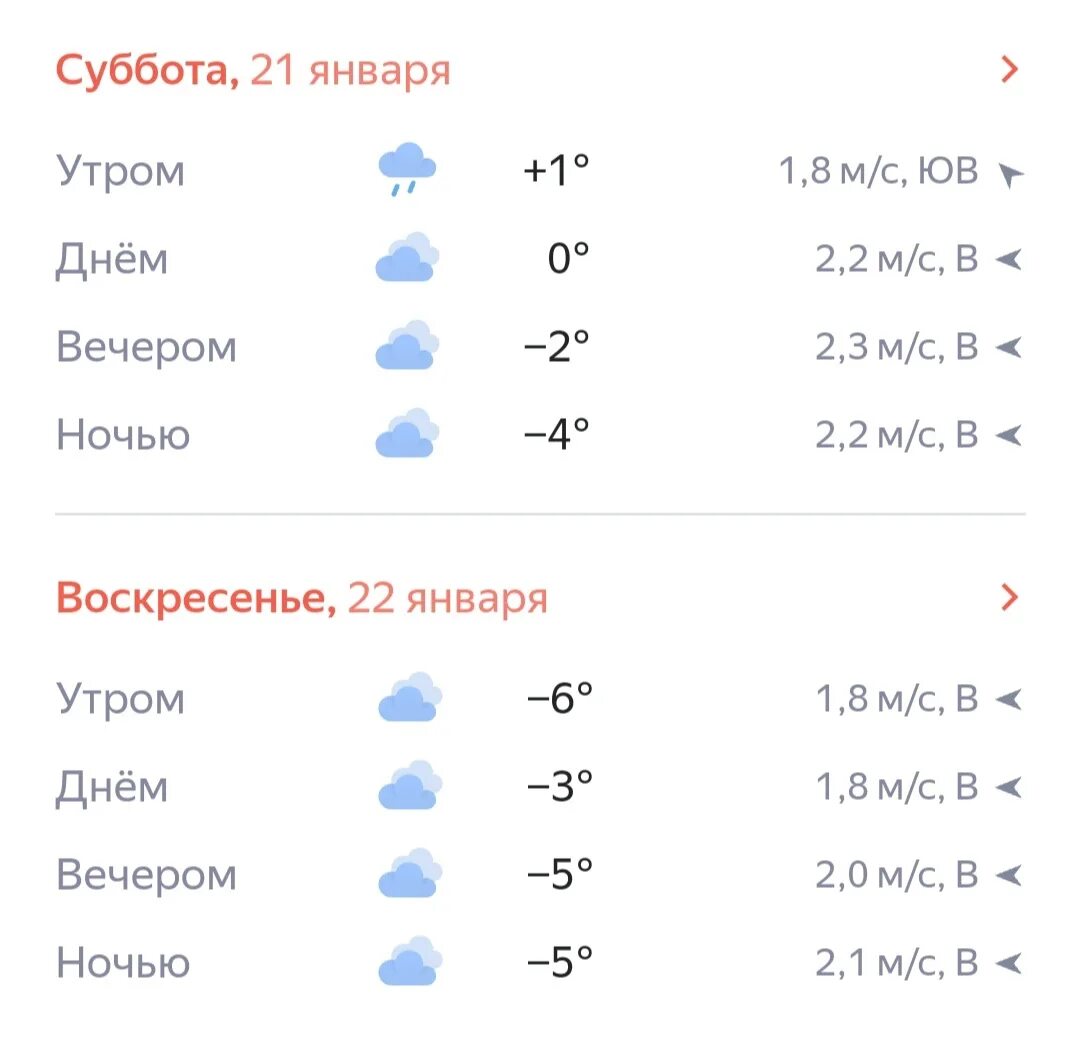 Суббота, 21 января

| | | |
|---|---|---|
| Утром | +1° | 1,8 м/с, ЮВ |
| Днём | 0° | 2,2 м/с, В |
| Вечером | −2° | 2,3 м/с, В |
| Ночью | −4° | 2,2 м/с, В |

Воскресенье, 22 января

| | | |
|---|---|---|
| Утром | −6° | 1,8 м/с, В |
| Днём | −3° | 1,8 м/с, В |
| Вечером | −5° | 2,0 м/с, В |
| Ночью | −5° | 2,1 м/с, В |